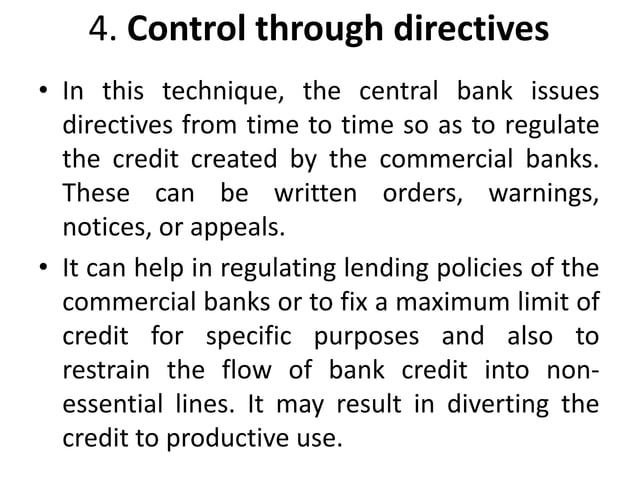 4. Control through directives

• In this technique, the central bank issues directives from time to time so as to regulate the credit created by the commercial banks. These can be written orders, warnings, notices, or appeals.

• It can help in regulating lending policies of the commercial banks or to fix a maximum limit of credit for specific purposes and also to restrain the flow of bank credit into non-essential lines. It may result in diverting the credit to productive use.